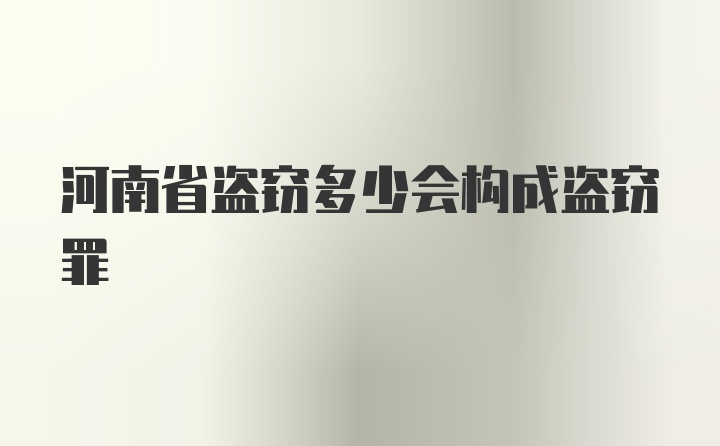 河南省盗窃多少会构成盗窃罪